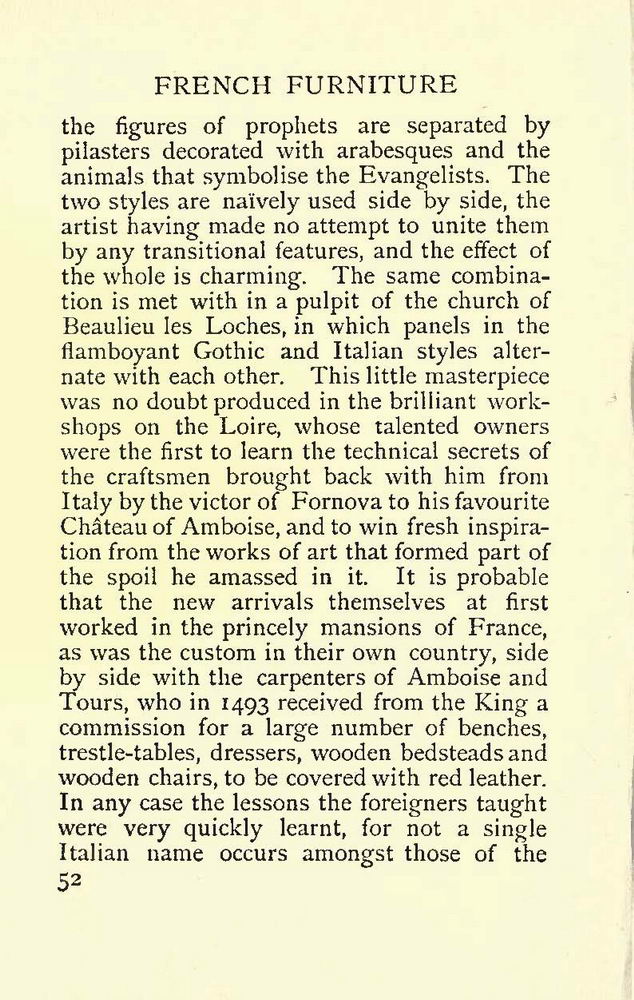 FRENCH FURNITURE

the figures of prophets are separated by pilasters decorated with arabesques and the animals that symbolise the Evangelists. The two styles are naïvely used side by side, the artist having made no attempt to unite them by any transitional features, and the effect of the whole is charming. The same combination is met with in a pulpit of the church of Beaulieu les Loches, in which panels in the flamboyant Gothic and Italian styles alternate with each other. This little masterpiece was no doubt produced in the brilliant workshops on the Loire, whose talented owners were the first to learn the technical secrets of the craftsmen brought back with him from Italy by the victor of Fornova to his favourite Château of Amboise, and to win fresh inspiration from the works of art that formed part of the spoil he amassed in it. It is probable that the new arrivals themselves at first worked in the princely mansions of France, as was the custom in their own country, side by side with the carpenters of Amboise and Tours, who in 1493 received from the King a commission for a large number of benches, trestle-tables, dressers, wooden bedsteads and wooden chairs, to be covered with red leather. In any case the lessons the foreigners taught were very quickly learnt, for not a single Italian name occurs amongst those of the

52